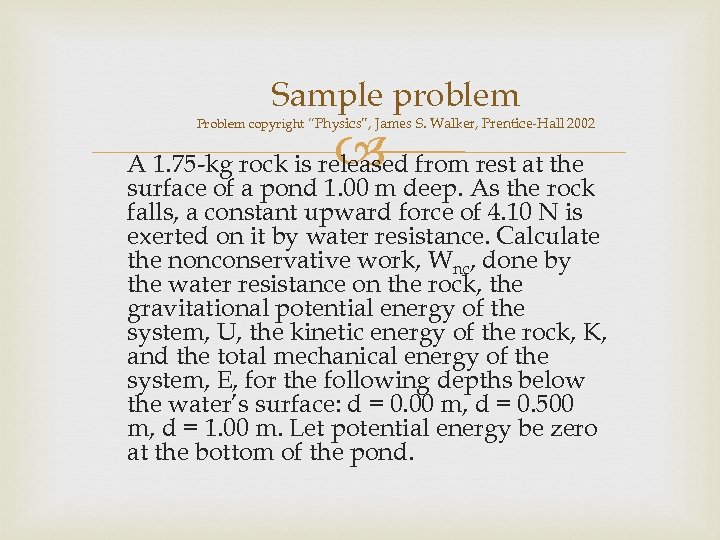 Sample problem
Problem copyright "Physics", James S. Walker, Prentice-Hall 2002

A 1.75-kg rock is released from rest at the surface of a pond 1.00 m deep. As the rock falls, a constant upward force of 4.10 N is exerted on it by water resistance. Calculate the nonconservative work, $W_{nc}$, done by the water resistance on the rock, the gravitational potential energy of the system, U, the kinetic energy of the rock, K, and the total mechanical energy of the system, E, for the following depths below the water's surface: d = 0.00 m, d = 0.500 m, d = 1.00 m. Let potential energy be zero at the bottom of the pond.